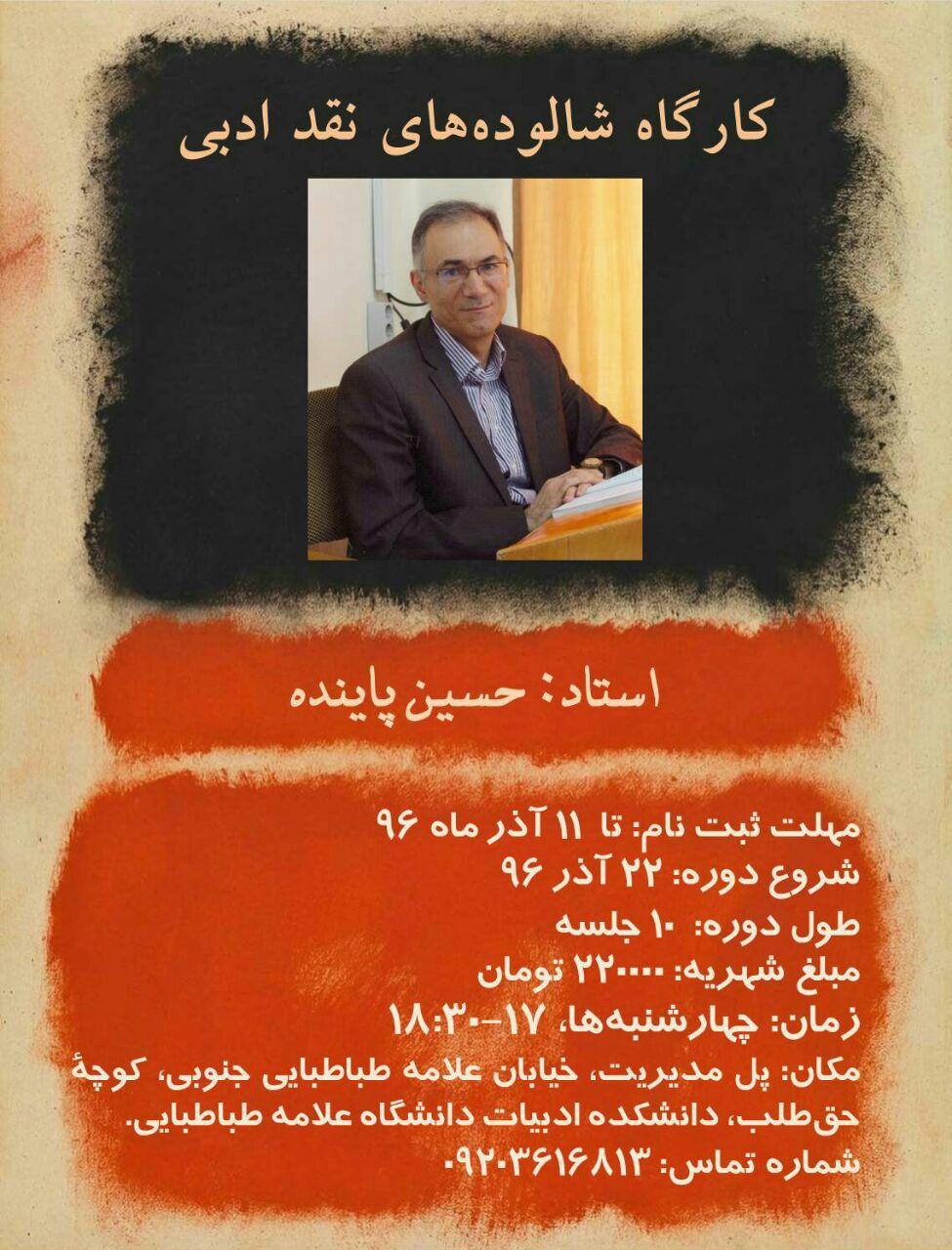 کارگاه شالوده‌های نقد ادبی

استاد: حسین پاینده

مهلت ثبت نام: تا ۱۱ آذر ماه ۹۶
شروع دوره: ۲۲ آذر ۹۶
طول دوره: ۱۰ جلسه
مبلغ شهریه: ۲۲۰۰۰۰ تومان
زمان: چهارشنبه‌ها، ۱۷-۱۸:۳۰
مکان: پل مدیریت، خیابان علامه طباطبایی جنوبی، کوچهٔ حق‌طلب، دانشکده ادبیات دانشگاه علامه طباطبایی.
شماره تماس: ۰۹۲۰۳۶۱۶۸۱۳